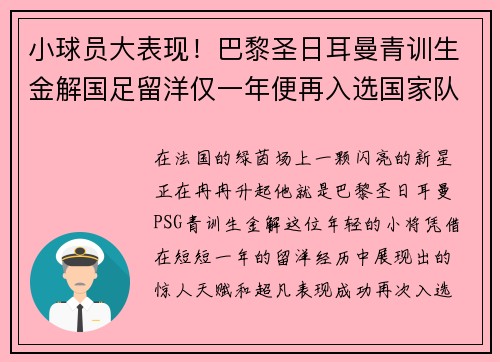 小球员大表现！巴黎圣日耳曼青训生金解国足留洋仅一年便再入选国家队

在法国的绿茵场上一颗闪亮的新星正在冉冉升起他就是巴黎圣日耳曼PSG青训生金解这位年轻的小将凭借在短短一年的留洋经历中展现出的惊人天赋和超凡表现成功再次入选